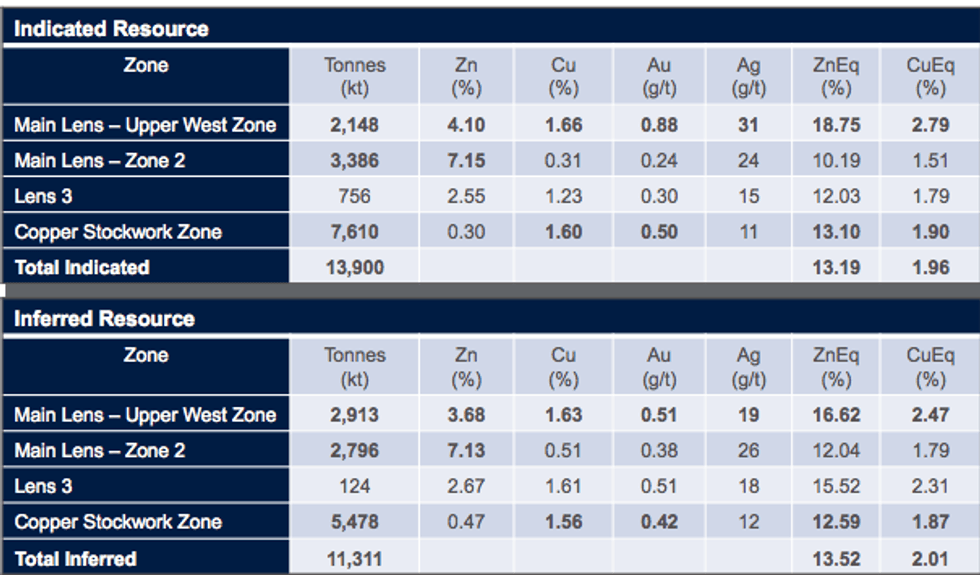 Indicated Resource

| Zone | Tonnes (kt) | Zn (%) | Cu (%) | Au (g/t) | Ag (g/t) | ZnEq (%) | CuEq (%) |
|---|---|---|---|---|---|---|---|
| Main Lens – Upper West Zone | 2,148 | 4.10 | 1.66 | 0.88 | 31 | 18.75 | 2.79 |
| Main Lens – Zone 2 | 3,386 | 7.15 | 0.31 | 0.24 | 24 | 10.19 | 1.51 |
| Lens 3 | 756 | 2.55 | 1.23 | 0.30 | 15 | 12.03 | 1.79 |
| Copper Stockwork Zone | 7,610 | 0.30 | 1.60 | 0.50 | 11 | 13.10 | 1.90 |
| Total Indicated | 13,900 | | | | | 13.19 | 1.96 |

Inferred Resource

| Zone | Tonnes (kt) | Zn (%) | Cu (%) | Au (g/t) | Ag (g/t) | ZnEq (%) | CuEq (%) |
|---|---|---|---|---|---|---|---|
| Main Lens – Upper West Zone | 2,913 | 3.68 | 1.63 | 0.51 | 19 | 16.62 | 2.47 |
| Main Lens – Zone 2 | 2,796 | 7.13 | 0.51 | 0.38 | 26 | 12.04 | 1.79 |
| Lens 3 | 124 | 2.67 | 1.61 | 0.51 | 18 | 15.52 | 2.31 |
| Copper Stockwork Zone | 5,478 | 0.47 | 1.56 | 0.42 | 12 | 12.59 | 1.87 |
| Total Inferred | 11,311 | | | | | 13.52 | 2.01 |